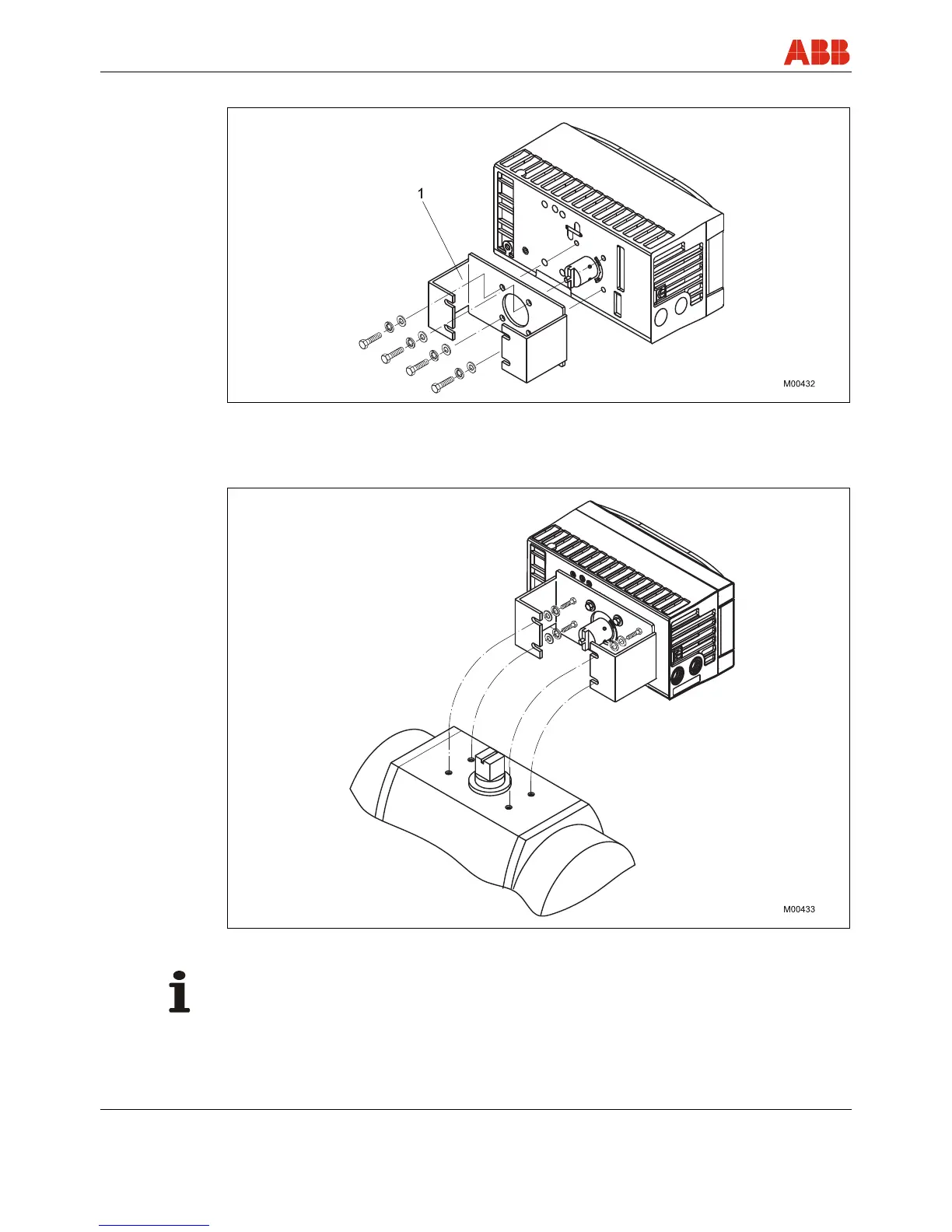 ABB

1

M00432

M00433